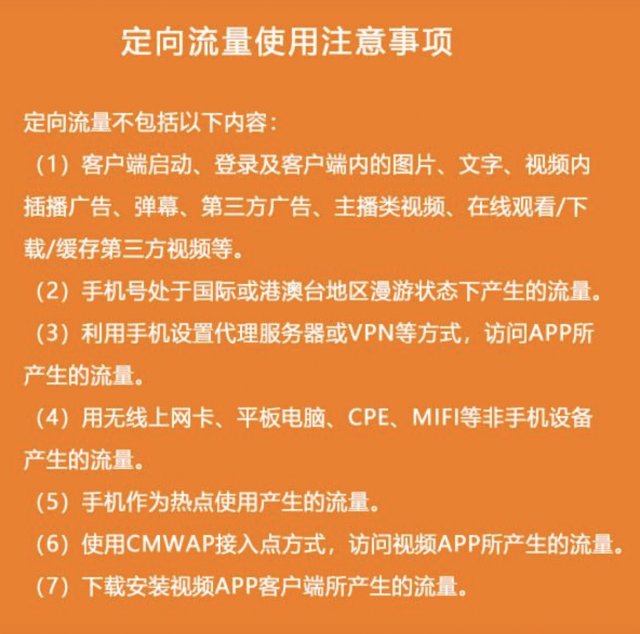 定向流量使用注意事项

定向流量不包括以下内容：

（1）客户端启动、登录及客户端内的图片、文字、视频内插播广告、弹幕、第三方广告、主播类视频、在线观看/下载/缓存第三方视频等。

（2）手机号处于国际或港澳台地区漫游状态下产生的流量。

（3）利用手机设置代理服务器或VPN等方式，访问APP所产生的流量。

（4）用无线上网卡、平板电脑、CPE、MIFI等非手机设备产生的流量。

（5）手机作为热点使用产生的流量。

（6）使用CMWAP接入点方式，访问视频APP所产生的流量。

（7）下载安装视频APP客户端所产生的流量。